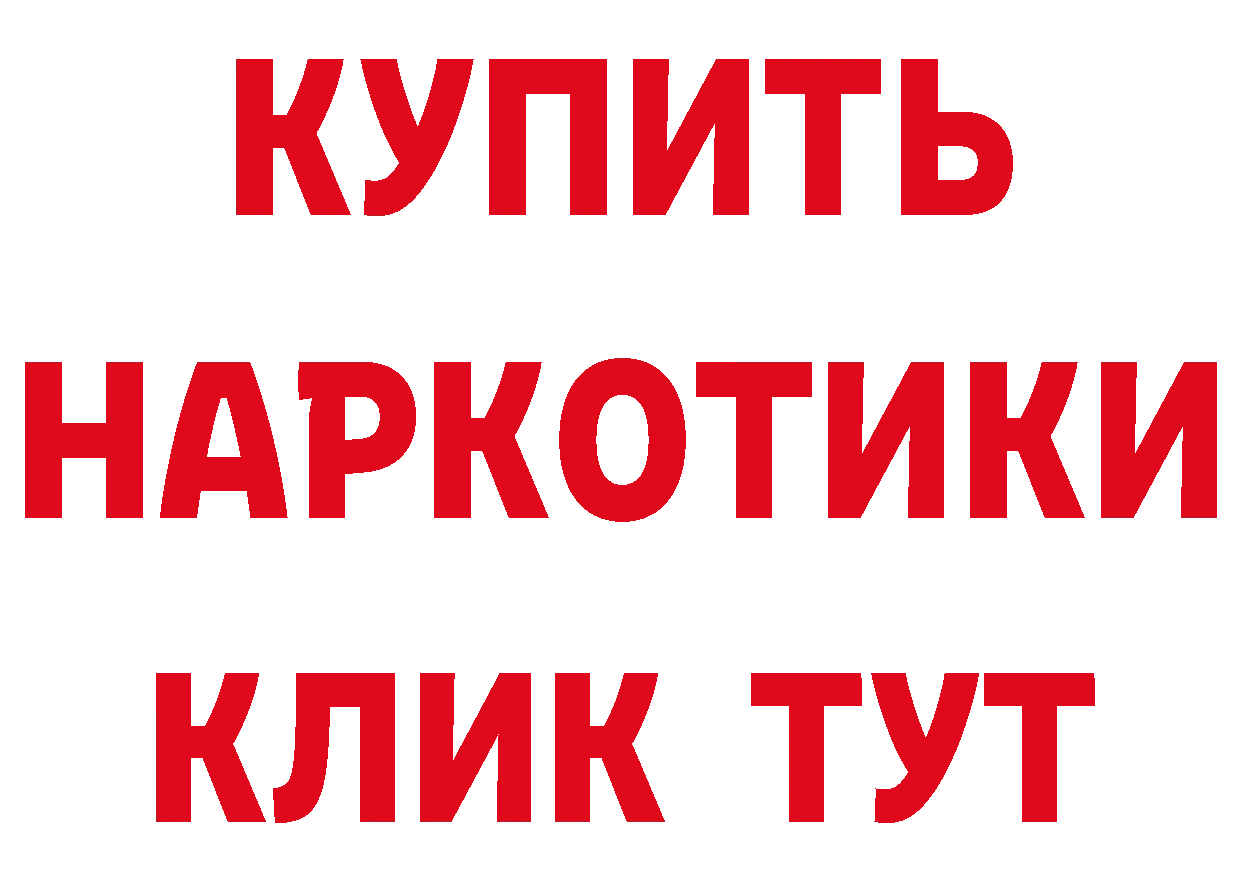 КУПИТЬ НАРКОТИКИ КЛИК ТУТ